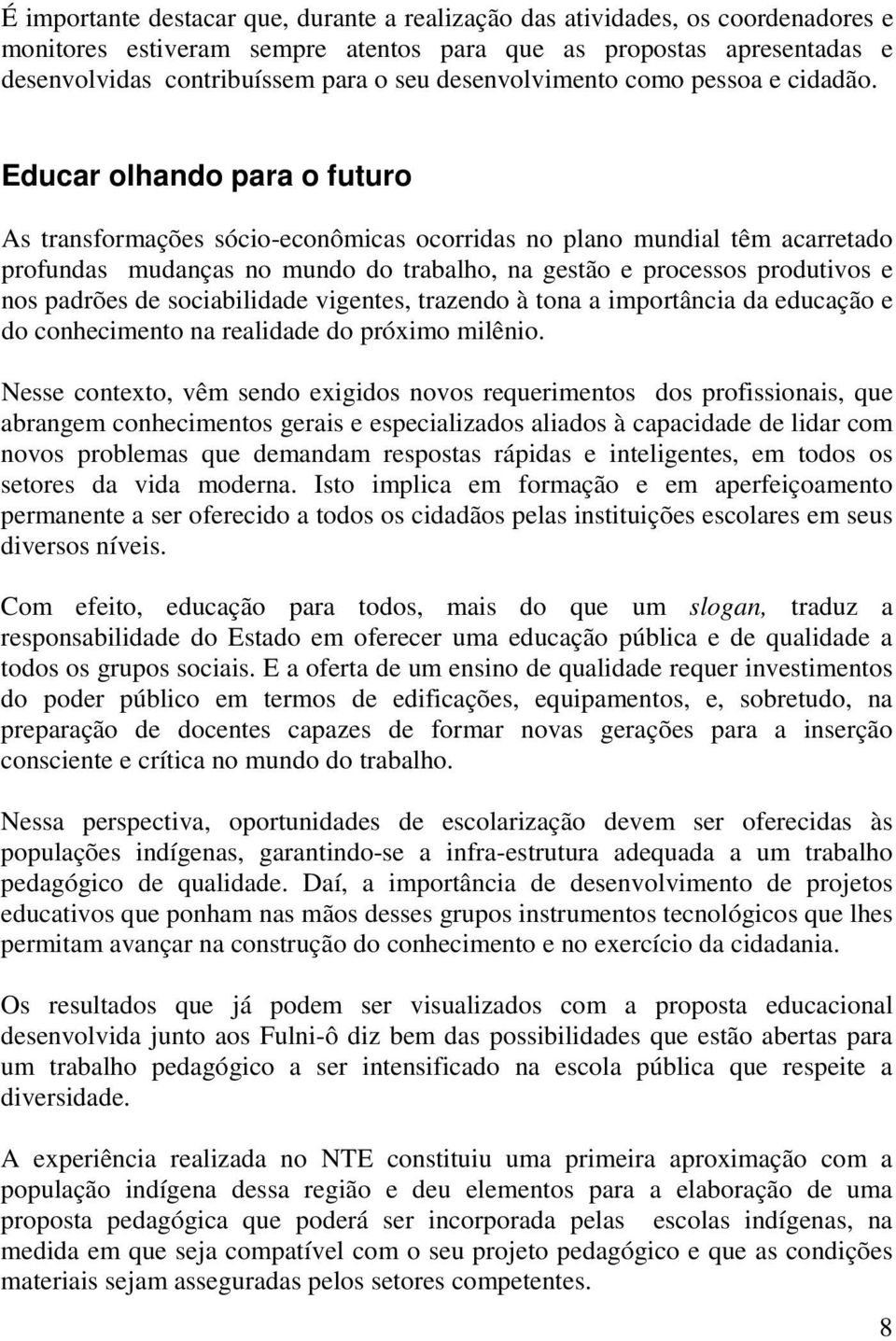 É importante destacar que, durante a realização das atividades, os coordenadores e monitores estiveram sempre atentos para que as propostas apresentadas e desenvolvidas contribuíssem para o seu desenvolvimento como pessoa e cidadão.

Educar olhando para o futuro

As transformações sócio-econômicas ocorridas no plano mundial têm acarretado profundas mudanças no mundo do trabalho, na gestão e processos produtivos e nos padrões de sociabilidade vigentes, trazendo à tona a importância da educação e do conhecimento na realidade do próximo milênio.

Nesse contexto, vêm sendo exigidos novos requerimentos dos profissionais, que abrangem conhecimentos gerais e especializados aliados à capacidade de lidar com novos problemas que demandam respostas rápidas e inteligentes, em todos os setores da vida moderna. Isto implica em formação e em aperfeiçoamento permanente a ser oferecido a todos os cidadãos pelas instituições escolares em seus diversos níveis.

Com efeito, educação para todos, mais do que um slogan, traduz a responsabilidade do Estado em oferecer uma educação pública e de qualidade a todos os grupos sociais. E a oferta de um ensino de qualidade requer investimentos do poder público em termos de edificações, equipamentos, e, sobretudo, na preparação de docentes capazes de formar novas gerações para a inserção consciente e crítica no mundo do trabalho.

Nessa perspectiva, oportunidades de escolarização devem ser oferecidas às populações indígenas, garantindo-se a infra-estrutura adequada a um trabalho pedagógico de qualidade. Daí, a importância de desenvolvimento de projetos educativos que ponham nas mãos desses grupos instrumentos tecnológicos que lhes permitam avançar na construção do conhecimento e no exercício da cidadania.

Os resultados que já podem ser visualizados com a proposta educacional desenvolvida junto aos Fulni-ô diz bem das possibilidades que estão abertas para um trabalho pedagógico a ser intensificado na escola pública que respeite a diversidade.

A experiência realizada no NTE constituiu uma primeira aproximação com a população indígena dessa região e deu elementos para a elaboração de uma proposta pedagógica que poderá ser incorporada pelas escolas indígenas, na medida em que seja compatível com o seu projeto pedagógico e que as condições materiais sejam asseguradas pelos setores competentes.

8